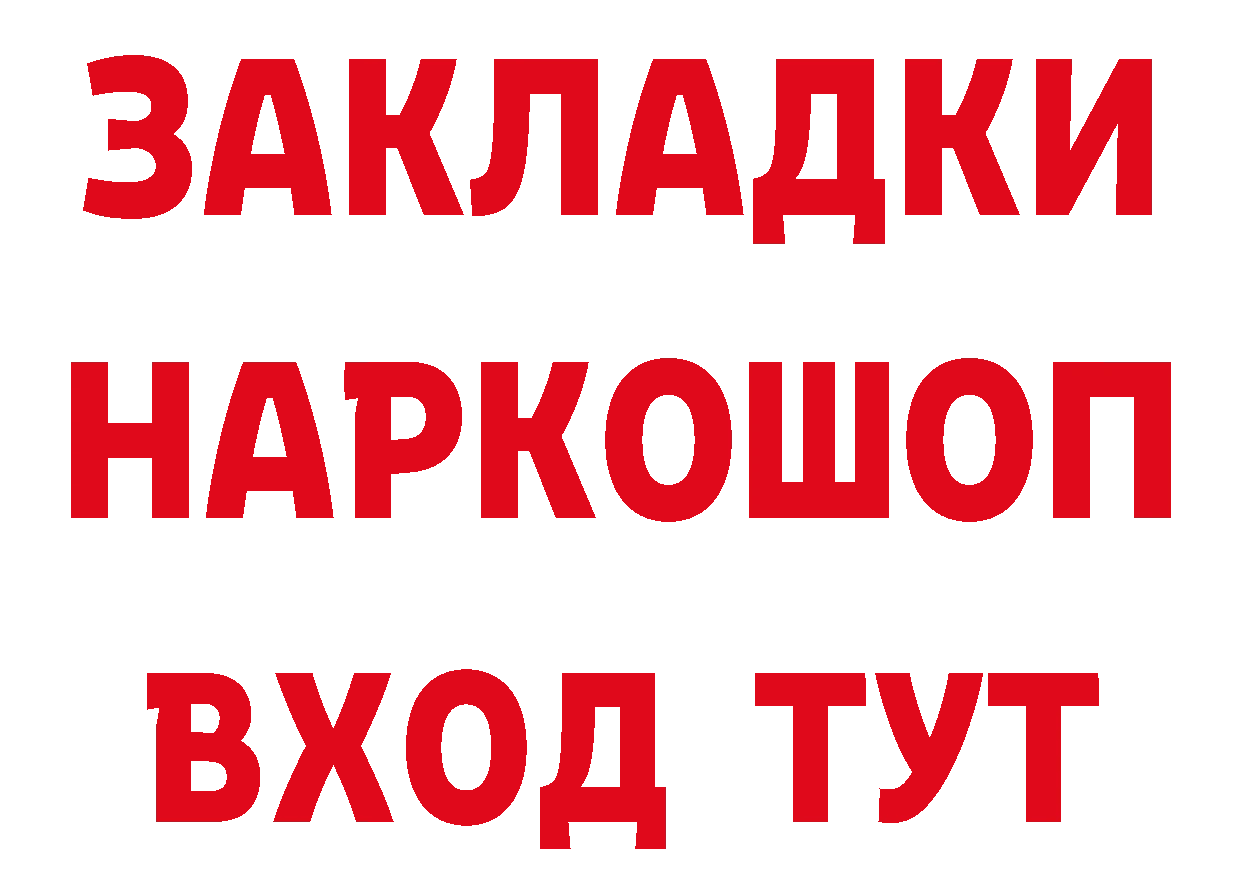 ЗАКЛАДКИ НАРКОШОП ВХОД ТУТ